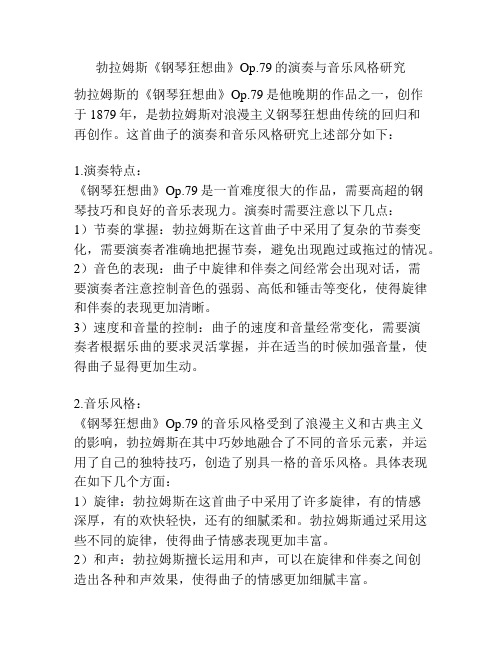 勃拉姆斯《钢琴狂想曲》Op.79 的演奏与音乐风格研究

勃拉姆斯的《钢琴狂想曲》Op.79 是他晚期的作品之一，创作于 1879 年，是勃拉姆斯对浪漫主义钢琴狂想曲传统的回归和再创作。这首曲子的演奏和音乐风格研究上述部分如下：

1.演奏特点：
《钢琴狂想曲》Op.79 是一首难度很大的作品，需要高超的钢琴技巧和良好的音乐表现力。演奏时需要注意以下几点：
1）节奏的掌握：勃拉姆斯在这首曲子中采用了复杂的节奏变化，需要演奏者准确地把握节奏，避免出现跑过或拖过的情况。
2）音色的表现：曲子中旋律和伴奏之间经常会出现对话，需要演奏者注意控制音色的强弱、高低和锤击等变化，使得旋律和伴奏的表现更加清晰。
3）速度和音量的控制：曲子的速度和音量经常变化，需要演奏者根据乐曲的要求灵活掌握，并在适当的时候加强音量，使得曲子显得更加生动。

2.音乐风格：
《钢琴狂想曲》Op.79 的音乐风格受到了浪漫主义和古典主义的影响，勃拉姆斯在其中巧妙地融合了不同的音乐元素，并运用了自己的独特技巧，创造了别具一格的音乐风格。具体表现在如下几个方面：
1）旋律：勃拉姆斯在这首曲子中采用了许多旋律，有的情感深厚，有的欢快轻快，还有的细腻柔和。勃拉姆斯通过采用这些不同的旋律，使得曲子情感表现更加丰富。
2）和声：勃拉姆斯擅长运用和声，可以在旋律和伴奏之间创造出各种和声效果，使得曲子的情感更加细腻丰富。